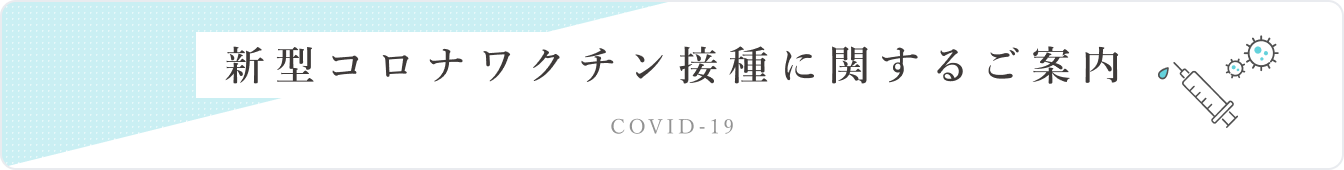 新型コロナワクチン接種に関するご案内

COVID-19